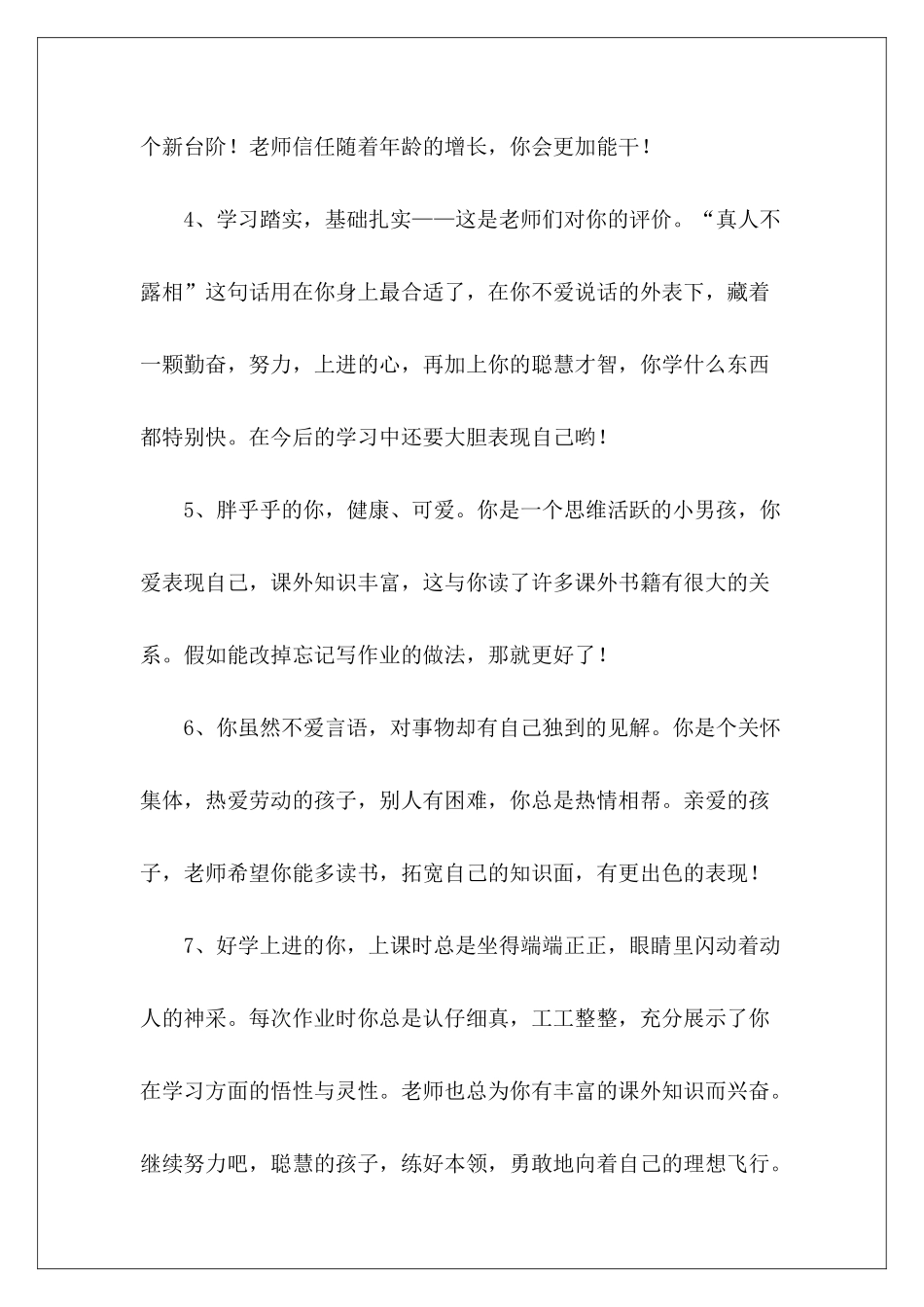 个新台阶！老师信任随着年龄的增长，你会更加能干！

4、学习踏实，基础扎实——这是老师们对你的评价。“真人不露相”这句话用在你身上最合适了，在你不爱说话的外表下，藏着一颗勤奋，努力，上进的心，再加上你的聪慧才智，你学什么东西都特别快。在今后的学习中还要大胆表现自己哟！

5、胖乎乎的你，健康、可爱。你是一个思维活跃的小男孩，你爱表现自己，课外知识丰富，这与你读了许多课外书籍有很大的关系。假如能改掉忘记写作业的做法，那就更好了！

6、你虽然不爱言语，对事物却有自己独到的见解。你是个关怀集体，热爱劳动的孩子，别人有困难，你总是热情相帮。亲爱的孩子，老师希望你能多读书，拓宽自己的知识面，有更出色的表现！

7、好学上进的你，上课时总是坐得端端正正，眼睛里闪动着动人的神采。每次作业时你总是认仔细真，工工整整，充分展示了你在学习方面的悟性与灵性。老师也总为你有丰富的课外知识而兴奋。继续努力吧，聪慧的孩子，练好本领，勇敢地向着自己的理想飞行。